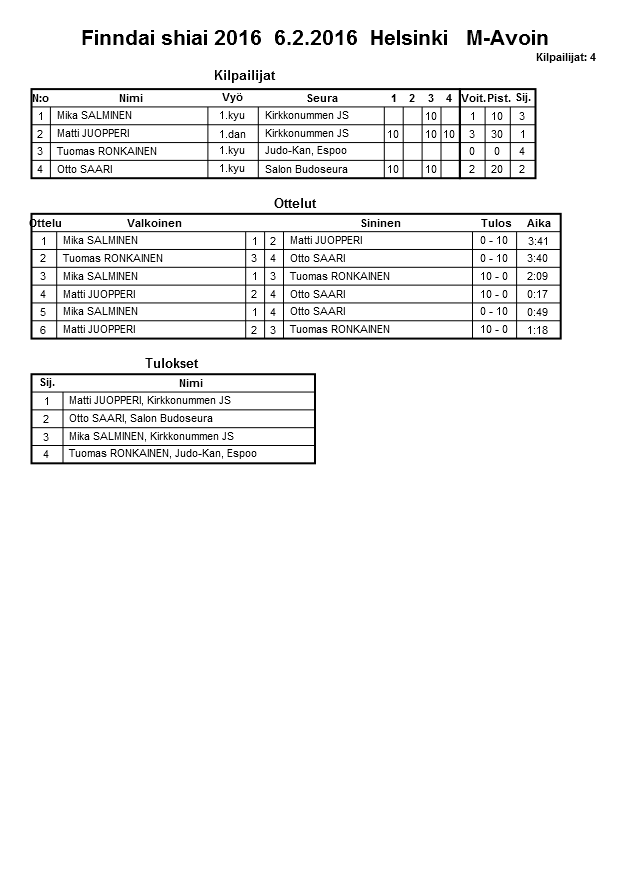 Finndai shiai 2016 6.2.2016 Helsinki M-Avoin

Kilpailijat: 4

Kilpailijat

| N:o | Nimi | Vyö | Seura | 1 | 2 | 3 | 4 | Voit. | Pist. | Sij. |
|---|---|---|---|---|---|---|---|---|---|---|
| 1 | Mika SALMINEN | 1.kyu | Kirkkonummen JS | | | 10 | | 1 | 10 | 3 |
| 2 | Matti JUOPPERI | 1.dan | Kirkkonummen JS | 10 | | 10 | 10 | 3 | 30 | 1 |
| 3 | Tuomas RONKAINEN | 1.kyu | Judo-Kan, Espoo | | | | | 0 | 0 | 4 |
| 4 | Otto SAARI | 1.kyu | Salon Budoseura | 10 | | 10 | | 2 | 20 | 2 |

Ottelut

| Ottelu | Valkoinen | | | Sininen | Tulos | Aika |
|---|---|---|---|---|---|---|
| 1 | Mika SALMINEN | 1 | 2 | Matti JUOPPERI | 0 - 10 | 3:41 |
| 2 | Tuomas RONKAINEN | 3 | 4 | Otto SAARI | 0 - 10 | 3:40 |
| 3 | Mika SALMINEN | 1 | 3 | Tuomas RONKAINEN | 10 - 0 | 2:09 |
| 4 | Matti JUOPPERI | 2 | 4 | Otto SAARI | 10 - 0 | 0:17 |
| 5 | Mika SALMINEN | 1 | 4 | Otto SAARI | 0 - 10 | 0:49 |
| 6 | Matti JUOPPERI | 2 | 3 | Tuomas RONKAINEN | 10 - 0 | 1:18 |

Tulokset

| Sij. | Nimi |
|---|---|
| 1 | Matti JUOPPERI, Kirkkonummen JS |
| 2 | Otto SAARI, Salon Budoseura |
| 3 | Mika SALMINEN, Kirkkonummen JS |
| 4 | Tuomas RONKAINEN, Judo-Kan, Espoo |